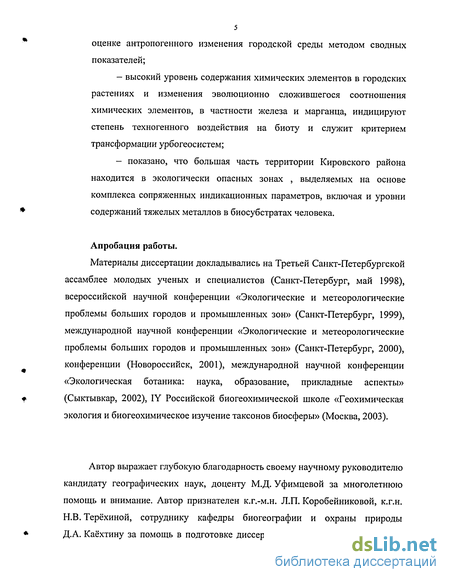 5

оценке антропогенного изменения городской среды методом сводных показателей;

– высокий уровень содержания химических элементов в городских растениях и изменения эволюционно сложившегося соотношения химических элементов, в частности железа и марганца, индицируют степень техногенного воздействия на биоту и служит критерием трансформации урбогеосистем;

– показано, что большая часть территории Кировского района находится в экологически опасных зонах , выделяемых на основе комплекса сопряженных индикационных параметров, включая и уровни содержаний тяжелых металлов в биосубстратах человека.

Апробация работы.

Материалы диссертации докладывались на Третьей Санкт-Петербургской ассамблее молодых ученых и специалистов (Санкт-Петербург, май 1998), всероссийской научной конференции «Экологические и метеорологические проблемы больших городов и промышленных зон» (Санкт-Петербург, 1999), международной научной конференции «Экологические и метеорологические проблемы больших городов и промышленных зон» (Санкт-Петербург, 2000), конференции (Новороссийск, 2001), международной научной конференции «Экологическая ботаника: наука, образование, прикладные аспекты» (Сыктывкар, 2002), IY Российской биогеохимической школе «Геохимическая экология и биогеохимическое изучение таксонов биосферы» (Москва, 2003).

Автор выражает глубокую благодарность своему научному руководителю кандидату географических наук, доценту М.Д. Уфимцевой за многолетнюю помощь и внимание. Автор признателен к.г.-м.н. Л.П. Коробейниковой, к.г.н. Н.В. Терёхиной, сотруднику кафедры биогеографии и охраны природы Д.А. Каёхтину за помощь в подготовке диссер

dsLib.net
библиотека диссертаций